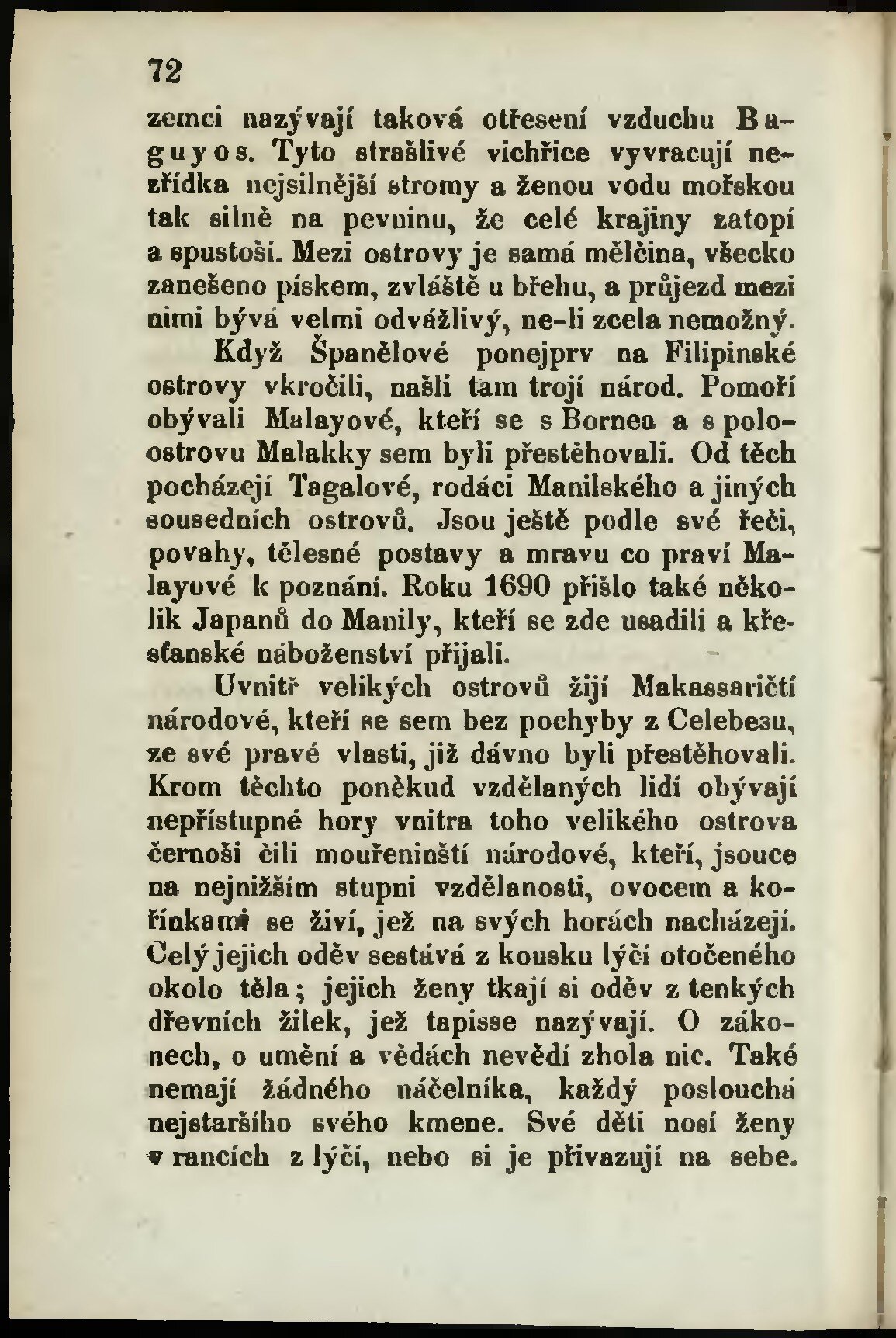 72

zemci nazývají taková otřesení vzduchu Baguyos. Tyto strašlivé vichřice vyvracují nezřídka nejsilnější stromy a ženou vodu mořskou tak silně na pevninu, že celé krajiny zatopí a spustoší. Mezi ostrovy je samá mělčina, všecko zanešeno pískem, zvláště u břehu, a průjezd mezi nimi bývá velmi odvážlivý, ne-li zcela nemožný.

Když Španělové ponejprv na Filipinské ostrovy vkročili, našli tam trojí národ. Pomoří obývali Malayové, kteří se s Bornea a s poloostrovu Malakky sem byli přestěhovali. Od těch pocházejí Tagalové, rodáci Manilského a jiných sousedních ostrovů. Jsou ještě podle své řeči, povahy, tělesné postavy a mravu co praví Malayové k poznání. Roku 1690 přišlo také několik Japanů do Manily, kteří se zde usadili a křesťanské náboženství přijali.

Uvnitř velikých ostrovů žijí Makassaričtí národové, kteří se sem bez pochyby z Celebesu, ze své pravé vlasti, již dávno byli přestěhovali. Krom těchto poněkud vzdělaných lidí obývají nepřístupné hory vnitra toho velikého ostrova černoši čili mouřeninští národové, kteří, jsouce na nejnižším stupni vzdělanosti, ovocem a kořínkami se živí, jež na svých horách nacházejí. Celý jejich oděv sestává z kousku lýčí otočeného okolo těla; jejich ženy tkají si oděv z tenkých dřevních žilek, jež tapisse nazývají. O zákonech, o umění a vědách nevědí zhola nic. Také nemají žádného náčelníka, každý poslouchá nejstaršího svého kmene. Své děti nosí ženy v rancích z lýčí, nebo si je přivazují na sebe.